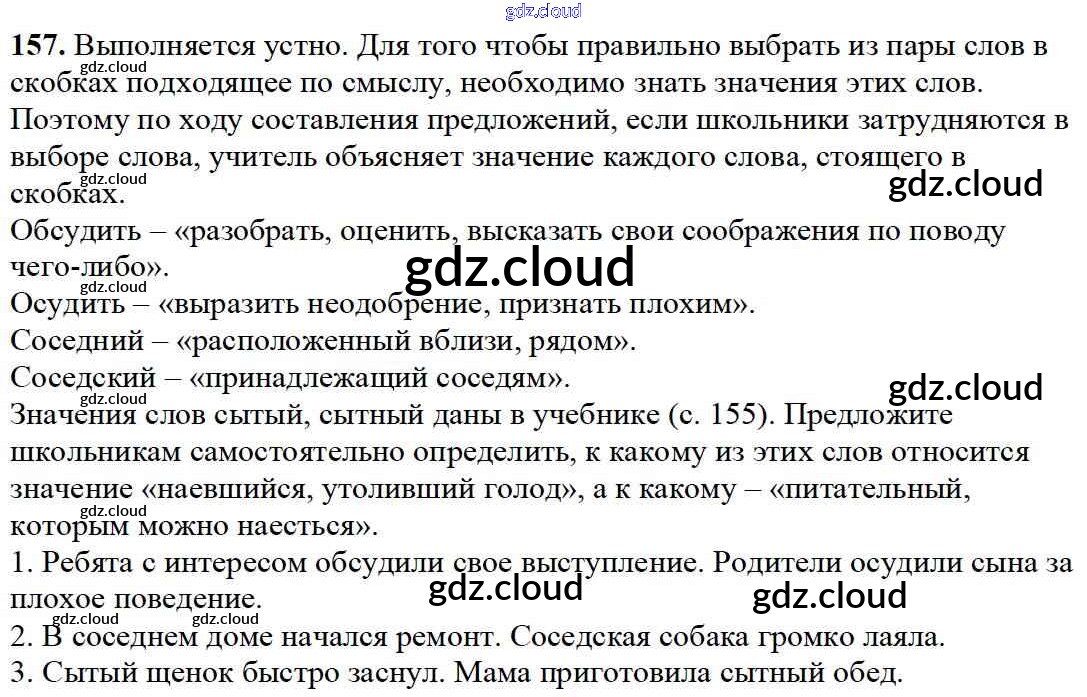 157. Выполняется устно. Для того чтобы правильно выбрать из пары слов в скобках подходящее по смыслу, необходимо знать значения этих слов. Поэтому по ходу составления предложений, если школьники затрудняются в выборе слова, учитель объясняет значение каждого слова, стоящего в скобках.

Обсудить – «разобрать, оценить, высказать свои соображения по поводу чего-либо».

Осудить – «выразить неодобрение, признать плохим».

Соседний – «расположенный вблизи, рядом».

Соседский – «принадлежащий соседям».

Значения слов сытый, сытный даны в учебнике (с. 155). Предложите школьникам самостоятельно определить, к какому из этих слов относится значение «наевшийся, утоливший голод», а к какому – «питательный, которым можно наесться».

1. Ребята с интересом обсудили свое выступление. Родители осудили сына за плохое поведение.

2. В соседнем доме начался ремонт. Соседская собака громко лаяла.

3. Сытый щенок быстро заснул. Мама приготовила сытный обед.

gdz.cloud